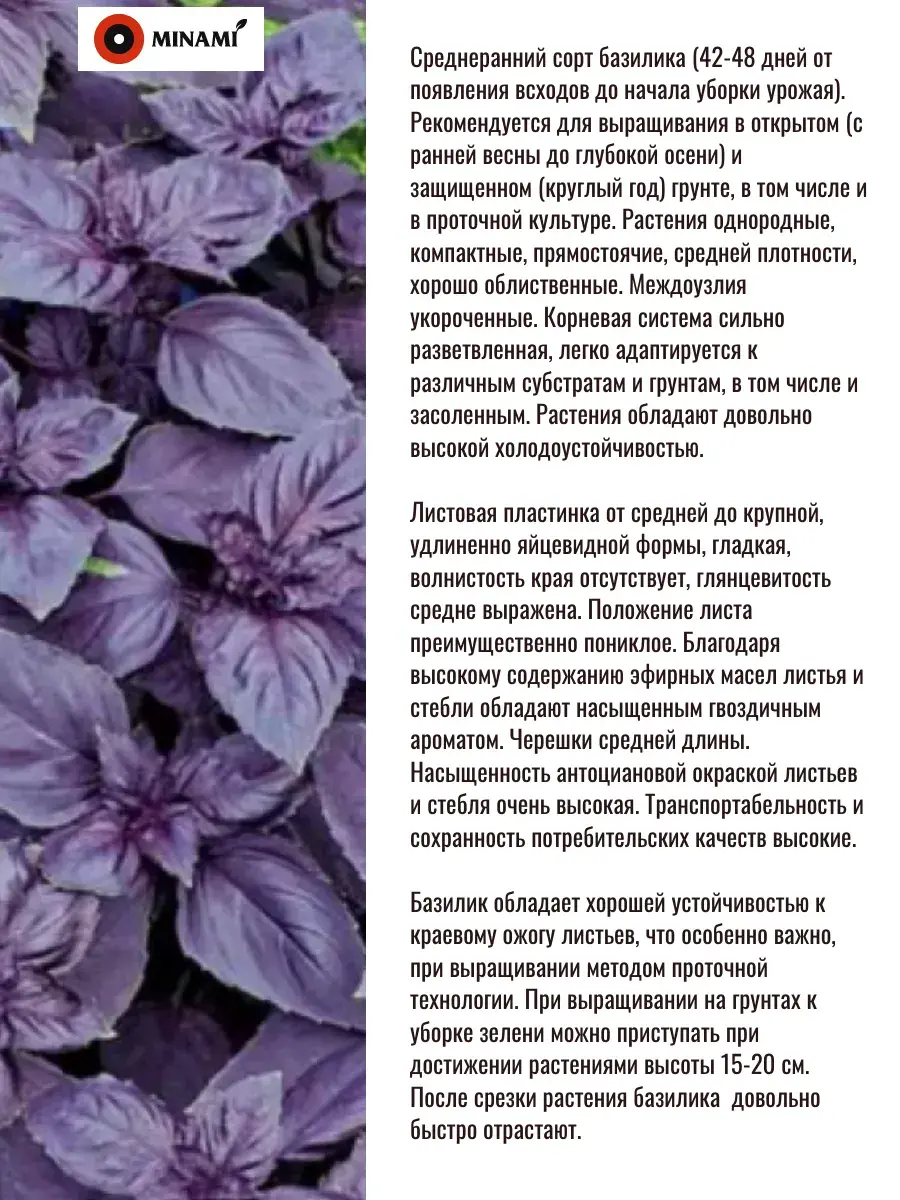 MINAMI

Среднеранний сорт базилика (42-48 дней от появления всходов до начала уборки урожая). Рекомендуется для выращивания в открытом (с ранней весны до глубокой осени) и защищенном (круглый год) грунте, в том числе и в проточной культуре. Растения однородные, компактные, прямостоячие, средней плотности, хорошо облиственные. Междоузлия укороченные. Корневая система сильно разветвленная, легко адаптируется к различным субстратам и грунтам, в том числе и засоленным. Растения обладают довольно высокой холодоустойчивостью.

Листовая пластинка от средней до крупной, удлиненно яйцевидной формы, гладкая, волнистость края отсутствует, глянцевитость средне выражена. Положение листа преимущественно пониклое. Благодаря высокому содержанию эфирных масел листья и стебли обладают насыщенным гвоздичным ароматом. Черешки средней длины. Насыщенность антоциановой окраской листьев и стебля очень высокая. Транспортабельность и сохранность потребительских качеств высокие.

Базилик обладает хорошей устойчивостью к краевому ожогу листьев, что особенно важно, при выращивании методом проточной технологии. При выращивании на грунтах к уборке зелени можно приступать при достижении растениями высоты 15-20 см. После срезки растения базилика довольно быстро отрастают.